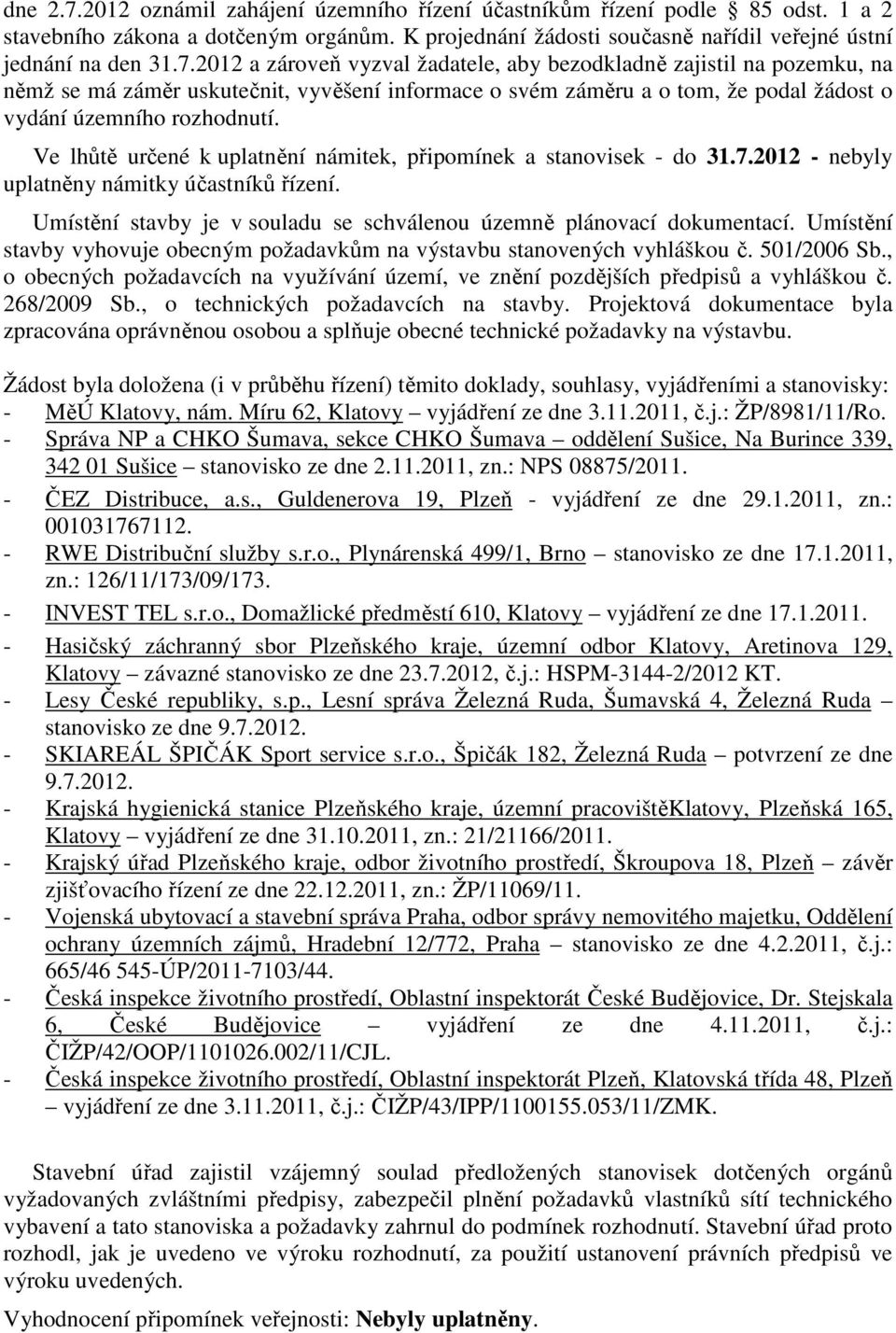 dne 2.7.2012 oznámil zahájení územního řízení účastníkům řízení podle 85 odst. 1 a 2 stavebního zákona a dotčeným orgánům. K projednání žádosti současně nařídil veřejné ústní jednání na den 31.7.2012 a zároveň vyzval žadatele, aby bezodkladně zajistil na pozemku, na němž se má záměr uskutečnit, vyvěšení informace o svém záměru a o tom, že podal žádost o vydání územního rozhodnutí.

Ve lhůtě určené k uplatnění námitek, připomínek a stanovisek - do 31.7.2012 - nebyly uplatněny námitky účastníků řízení.

Umístění stavby je v souladu se schválenou územně plánovací dokumentací. Umístění stavby vyhovuje obecným požadavkům na výstavbu stanovených vyhláškou č. 501/2006 Sb., o obecných požadavcích na využívání území, ve znění pozdějších předpisů a vyhláškou č. 268/2009 Sb., o technických požadavcích na stavby. Projektová dokumentace byla zpracována oprávněnou osobou a splňuje obecné technické požadavky na výstavbu.

Žádost byla doložena (i v průběhu řízení) těmito doklady, souhlasy, vyjádřeními a stanovisky:
- MěÚ Klatovy, nám. Míru 62, Klatovy – vyjádření ze dne 3.11.2011, č.j.: ŽP/8981/11/Ro.
- Správa NP a CHKO Šumava, sekce CHKO Šumava – oddělení Sušice, Na Burince 339, 342 01 Sušice – stanovisko ze dne 2.11.2011, zn.: NPS 08875/2011.
- ČEZ Distribuce, a.s., Guldenerova 19, Plzeň - vyjádření ze dne 29.1.2011, zn.: 001031767112.
- RWE Distribuční služby s.r.o., Plynárenská 499/1, Brno – stanovisko ze dne 17.1.2011, zn.: 126/11/173/09/173.
- INVEST TEL s.r.o., Domažlické předměstí 610, Klatovy – vyjádření ze dne 17.1.2011.
- Hasičský záchranný sbor Plzeňského kraje, územní odbor Klatovy, Aretinova 129, Klatovy – závazné stanovisko ze dne 23.7.2012, č.j.: HSPM-3144-2/2012 KT.
- Lesy České republiky, s.p., Lesní správa Železná Ruda, Šumavská 4, Železná Ruda – stanovisko ze dne 9.7.2012.
- SKIAREÁL ŠPIČÁK Sport service s.r.o., Špičák 182, Železná Ruda – potvrzení ze dne 9.7.2012.
- Krajská hygienická stanice Plzeňského kraje, územní pracovištěKlatovy, Plzeňská 165, Klatovy – vyjádření ze dne 31.10.2011, zn.: 21/21166/2011.
- Krajský úřad Plzeňského kraje, odbor životního prostředí, Škroupova 18, Plzeň – závěr zjišťovacího řízení ze dne 22.12.2011, zn.: ŽP/11069/11.
- Vojenská ubytovací a stavební správa Praha, odbor správy nemovitého majetku, Oddělení ochrany územních zájmů, Hradební 12/772, Praha – stanovisko ze dne 4.2.2011, č.j.: 665/46 545-ÚP/2011-7103/44.
- Česká inspekce životního prostředí, Oblastní inspektorát České Budějovice, Dr. Stejskala 6, České Budějovice – vyjádření ze dne 4.11.2011, č.j.: ČIŽP/42/OOP/1101026.002/11/CJL.
- Česká inspekce životního prostředí, Oblastní inspektorát Plzeň, Klatovská třída 48, Plzeň – vyjádření ze dne 3.11.2011, č.j.: ČIŽP/43/IPP/1100155.053/11/ZMK.

Stavební úřad zajistil vzájemný soulad předložených stanovisek dotčených orgánů vyžadovaných zvláštními předpisy, zabezpečil plnění požadavků vlastníků sítí technického vybavení a tato stanoviska a požadavky zahrnul do podmínek rozhodnutí. Stavební úřad proto rozhodl, jak je uvedeno ve výroku rozhodnutí, za použití ustanovení právních předpisů ve výroku uvedených.

Vyhodnocení připomínek veřejnosti: Nebyly uplatněny.